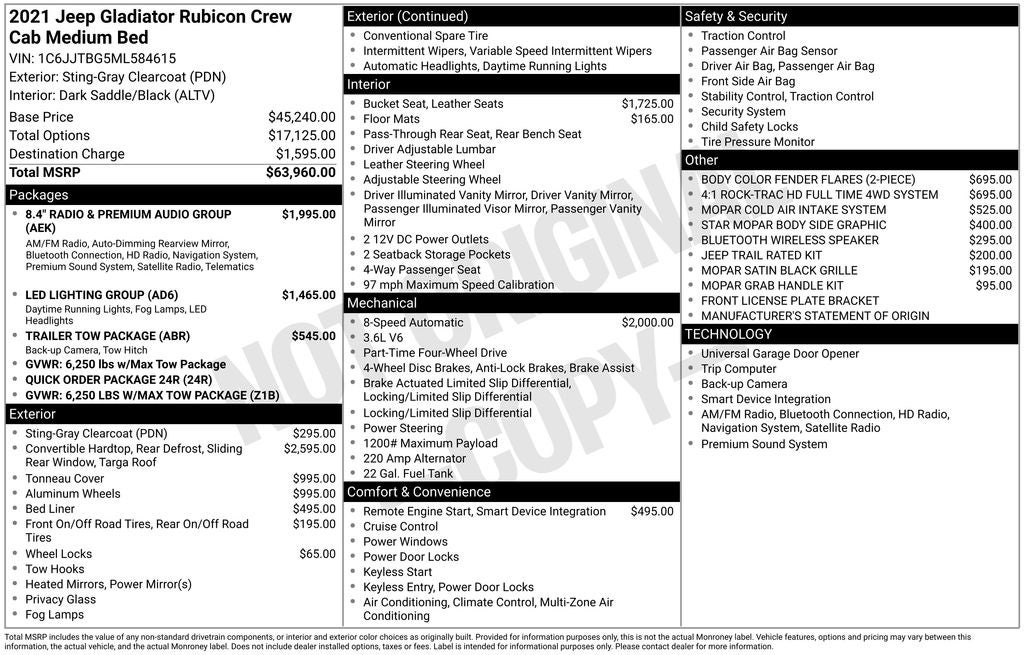 2021 Jeep Gladiator Rubicon Crew Cab Medium Bed
VIN: 1C6JJTBG5ML584615
Exterior: Sting-Gray Clearcoat (PDN)
Interior: Dark Saddle/Black (ALTV)

| | |
|---|---|
| Base Price | $45,240.00 |
| Total Options | $17,125.00 |
| Destination Charge | $1,595.00 |
| Total MSRP | $63,960.00 |

Packages
- 8.4" RADIO & PREMIUM AUDIO GROUP (AEK) $1,995.00
AM/FM Radio, Auto-Dimming Rearview Mirror, Bluetooth Connection, HD Radio, Navigation System, Premium Sound System, Satellite Radio, Telematics
- LED LIGHTING GROUP (AD6) $1,465.00
Daytime Running Lights, Fog Lamps, LED Headlights
- TRAILER TOW PACKAGE (ABR) $545.00
Back-up Camera, Tow Hitch
- GVWR: 6,250 lbs w/Max Tow Package
- QUICK ORDER PACKAGE 24R (24R)
- GVWR: 6,250 LBS W/MAX TOW PACKAGE (Z1B)

Exterior
- Sting-Gray Clearcoat (PDN) $295.00
- Convertible Hardtop, Rear Defrost, Sliding Rear Window, Targa Roof $2,595.00
- Tonneau Cover $995.00
- Aluminum Wheels $995.00
- Bed Liner $495.00
- Front On/Off Road Tires, Rear On/Off Road Tires $195.00
- Wheel Locks $65.00
- Tow Hooks
- Heated Mirrors, Power Mirror(s)
- Privacy Glass
- Fog Lamps

Exterior (Continued)
- Conventional Spare Tire
- Intermittent Wipers, Variable Speed Intermittent Wipers
- Automatic Headlights, Daytime Running Lights

Interior
- Bucket Seat, Leather Seats $1,725.00
- Floor Mats $165.00
- Pass-Through Rear Seat, Rear Bench Seat
- Driver Adjustable Lumbar
- Leather Steering Wheel
- Adjustable Steering Wheel
- Driver Illuminated Vanity Mirror, Driver Vanity Mirror, Passenger Illuminated Visor Mirror, Passenger Vanity Mirror
- 2 12V DC Power Outlets
- 2 Seatback Storage Pockets
- 4-Way Passenger Seat
- 97 mph Maximum Speed Calibration

Mechanical
- 8-Speed Automatic $2,000.00
- 3.6L V6
- Part-Time Four-Wheel Drive
- 4-Wheel Disc Brakes, Anti-Lock Brakes, Brake Assist
- Brake Actuated Limited Slip Differential, Locking/Limited Slip Differential
- Locking/Limited Slip Differential
- Power Steering
- 1200# Maximum Payload
- 220 Amp Alternator
- 22 Gal. Fuel Tank

Comfort & Convenience
- Remote Engine Start, Smart Device Integration $495.00
- Cruise Control
- Power Windows
- Power Door Locks
- Keyless Start
- Keyless Entry, Power Door Locks
- Air Conditioning, Climate Control, Multi-Zone Air Conditioning

Safety & Security
- Traction Control
- Passenger Air Bag Sensor
- Driver Air Bag, Passenger Air Bag
- Front Side Air Bag
- Stability Control, Traction Control
- Security System
- Child Safety Locks
- Tire Pressure Monitor

Other
- BODY COLOR FENDER FLARES (2-PIECE) $695.00
- 4:1 ROCK-TRAC HD FULL TIME 4WD SYSTEM $695.00
- MOPAR COLD AIR INTAKE SYSTEM $525.00
- STAR MOPAR BODY SIDE GRAPHIC $400.00
- BLUETOOTH WIRELESS SPEAKER $295.00
- JEEP TRAIL RATED KIT $200.00
- MOPAR SATIN BLACK GRILLE $195.00
- MOPAR GRAB HANDLE KIT $95.00
- FRONT LICENSE PLATE BRACKET
- MANUFACTURER'S STATEMENT OF ORIGIN

TECHNOLOGY
- Universal Garage Door Opener
- Trip Computer
- Back-up Camera
- Smart Device Integration
- AM/FM Radio, Bluetooth Connection, HD Radio, Navigation System, Satellite Radio
- Premium Sound System

NOT ORIGINAL COPY

Total MSRP includes the value of any non-standard drivetrain components, or interior and exterior color choices as originally built. Provided for information purposes only, this is not the actual Monroney label. Vehicle features, options and pricing may vary between this information, the actual vehicle, and the actual Monroney label. Does not include dealer installed options, taxes or fees. Label is intended for informational purposes only. Please contact dealer for more information.